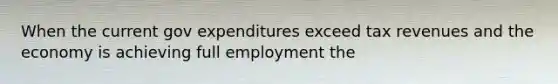 When the current gov expenditures exceed tax revenues and the economy is achieving full employment the